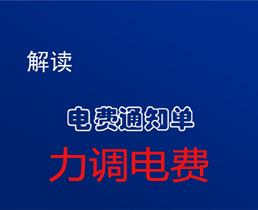 解读

电费通知单

力调电费